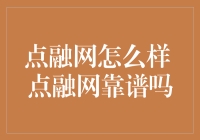 点融网怎么样
点融网靠谱吗